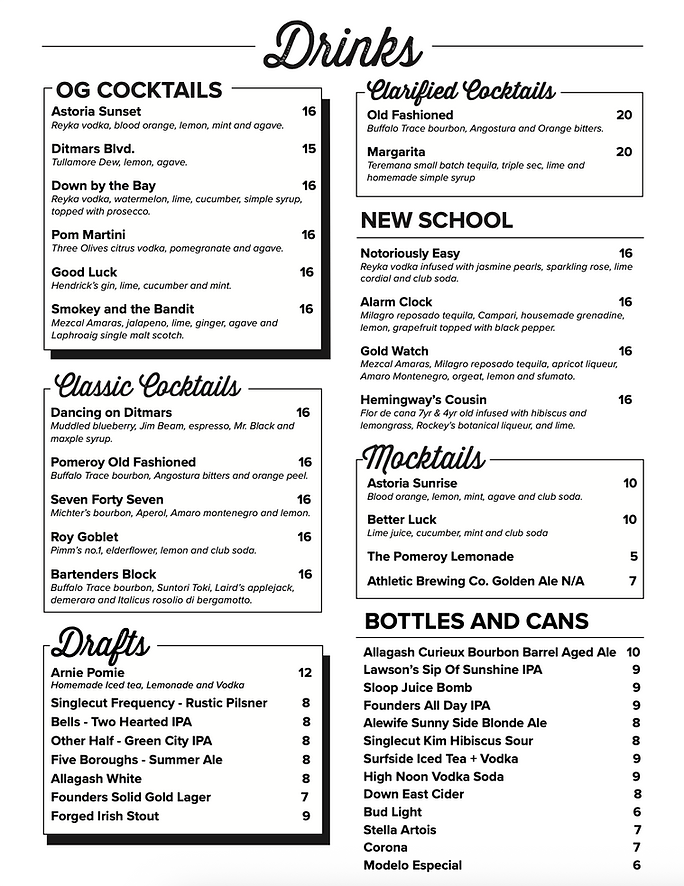 Drinks

OG COCKTAILS

Astoria Sunset 16
Reyka vodka, blood orange, lemon, mint and agave.

Ditmars Blvd. 15
Tullamore Dew, lemon, agave.

Down by the Bay 16
Reyka vodka, watermelon, lime, cucumber, simple syrup, topped with prosecco.

Pom Martini 16
Three Olives citrus vodka, pomegranate and agave.

Good Luck 16
Hendrick's gin, lime, cucumber and mint.

Smokey and the Bandit 16
Mezcal Amaras, jalapeno, lime, ginger, agave and Laphroaig single malt scotch.

Classic Cocktails

Dancing on Ditmars 16
Muddled blueberry, Jim Beam, espresso, Mr. Black and maxple syrup.

Pomeroy Old Fashioned 16
Buffalo Trace bourbon, Angostura bitters and orange peel.

Seven Forty Seven 16
Michter's bourbon, Aperol, Amaro montenegro and lemon.

Roy Goblet 16
Pimm's no.1, elderflower, lemon and club soda.

Bartenders Block 16
Buffalo Trace bourbon, Suntori Toki, Laird's applejack, demerara and Italicus rosolio di bergamotto.

Drafts

Arnie Pomie 12
Homemade Iced tea, Lemonade and Vodka

Singlecut Frequency - Rustic Pilsner 8
Bells - Two Hearted IPA 8
Other Half - Green City IPA 8
Five Boroughs - Summer Ale 8
Allagash White 8
Founders Solid Gold Lager 7
Forged Irish Stout 9

Clarified Cocktails

Old Fashioned 20
Buffalo Trace bourbon, Angostura and Orange bitters.

Margarita 20
Teremana small batch tequila, triple sec, lime and homemade simple syrup

NEW SCHOOL

Notoriously Easy 16
Reyka vodka infused with jasmine pearls, sparkling rose, lime cordial and club soda.

Alarm Clock 16
Milagro reposado tequila, Campari, housemade grenadine, lemon, grapefruit topped with black pepper.

Gold Watch 16
Mezcal Amaras, Milagro reposado tequila, apricot liqueur, Amaro Montenegro, orgeat, lemon and sfumato.

Hemingway's Cousin 16
Flor de cana 7yr & 4yr old infused with hibiscus and lemongrass, Rockey's botanical liqueur, and lime.

Mocktails

Astoria Sunrise 10
Blood orange, lemon, mint, agave and club soda.

Better Luck 10
Lime juice, cucumber, mint and club soda

The Pomeroy Lemonade 5

Athletic Brewing Co. Golden Ale N/A 7

BOTTLES AND CANS

Allagash Curieux Bourbon Barrel Aged Ale 10
Lawson's Sip Of Sunshine IPA 9
Sloop Juice Bomb 9
Founders All Day IPA 9
Alewife Sunny Side Blonde Ale 8
Singlecut Kim Hibiscus Sour 8
Surfside Iced Tea + Vodka 9
High Noon Vodka Soda 9
Down East Cider 8
Bud Light 6
Stella Artois 7
Corona 7
Modelo Especial 6